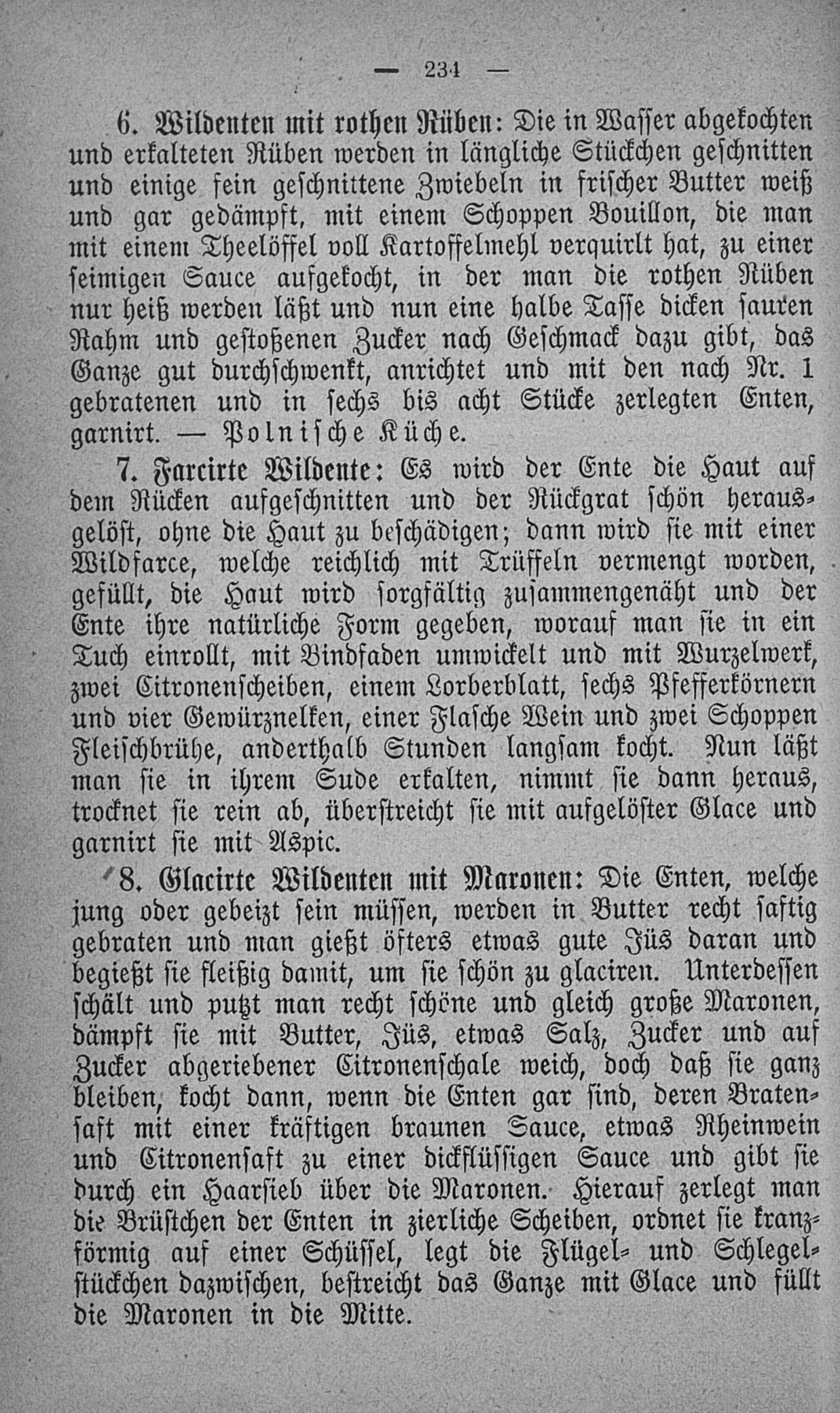 — 234 —

6. Wildenten mit rothen Rüben: Die in Wasser abgekochten und erkalteten Rüben werden in längliche Stückchen geschnitten und einige fein geschnittene Zwiebeln in frischer Butter weiß und gar gedämpft, mit einem Schoppen Bouillon, die man mit einem Theelöffel voll Kartoffelmehl verquirlt hat, zu einer seimigen Sauce aufgekocht, in der man die rothen Rüben nur heiß werden läßt und nun eine halbe Tasse dicken sauren Rahm und gestoßenen Zucker nach Geschmack dazu gibt, das Ganze gut durchschwenkt, anrichtet und mit den nach Nr. 1 gebratenen und in sechs bis acht Stücke zerlegten Enten, garnirt. — Polnische Küche.

7. Farcirte Wildente: Es wird der Ente die Haut auf dem Rücken aufgeschnitten und der Rückgrat schön herausgelöst, ohne die Haut zu beschädigen; dann wird sie mit einer Wildfarce, welche reichlich mit Trüffeln vermengt worden, gefüllt, die Haut wird sorgfältig zusammengenäht und der Ente ihre natürliche Form gegeben, worauf man sie in ein Tuch einrollt, mit Bindfaden umwickelt und mit Wurzelwerk, zwei Citronenscheiben, einem Lorberblatt, sechs Pfefferkörnern und vier Gewürznelken, einer Flasche Wein und zwei Schoppen Fleischbrühe, anderthalb Stunden langsam kocht. Nun läßt man sie in ihrem Sude erkalten, nimmt sie dann heraus, trocknet sie rein ab, überstreicht sie mit aufgelöster Glace und garnirt sie mit Aspic.

8. Glacirte Wildenten mit Maronen: Die Enten, welche jung oder gebeizt sein müssen, werden in Butter recht saftig gebraten und man gießt öfters etwas gute Jüs daran und begießt sie fleißig damit, um sie schön zu glaciren. Unterdessen schält und putzt man recht schöne und gleich große Maronen, dämpft sie mit Butter, Jüs, etwas Salz, Zucker und auf Zucker abgeriebener Citronenschale weich, doch daß sie ganz bleiben, kocht dann, wenn die Enten gar sind, deren Bratensaft mit einer kräftigen braunen Sauce, etwas Rheinwein und Citronensaft zu einer dickflüssigen Sauce und gibt sie durch ein Haarsieb über die Maronen. Hierauf zerlegt man die Brüstchen der Enten in zierliche Scheiben, ordnet sie kranzförmig auf einer Schüssel, legt die Flügel- und Schlegelstückchen dazwischen, bestreicht das Ganze mit Glace und füllt die Maronen in die Mitte.